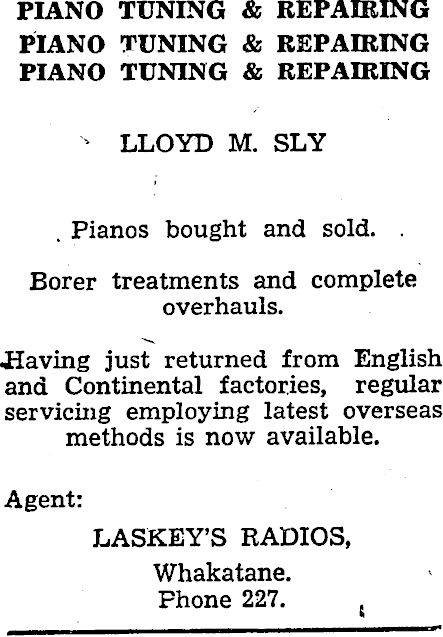 PIANO TUNING & REPAIRING
PIANO TUNING & REPAIRING
PIANO TUNING & REPAIRING

LLOYD M. SLY

Pianos bought and sold.

Borer treatments and complete overhauls.

Having just returned from English and Continental factories, regular servicing employing latest overseas methods is now available.

Agent:

LASKEY'S RADIOS,
Whakatane.
Phone 227.